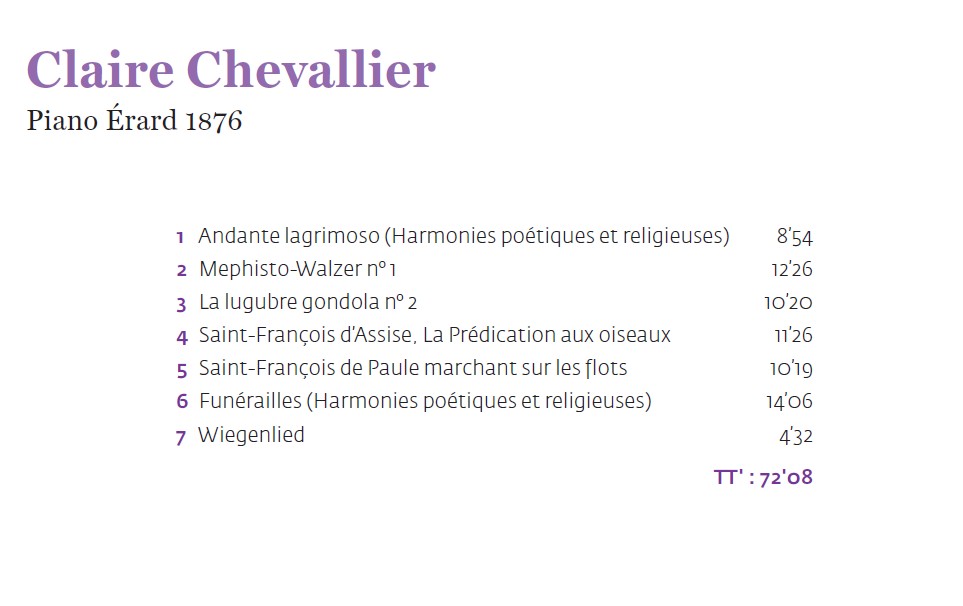 Claire Chevallier

Piano Érard 1876

| | | |
|---|---|---|
| 1 | Andante lagrimoso (Harmonies poétiques et religieuses) | 8'54 |
| 2 | Mephisto-Walzer n° 1 | 12'26 |
| 3 | La lugubre gondola n° 2 | 10'20 |
| 4 | Saint-François d'Assise, La Prédication aux oiseaux | 11'26 |
| 5 | Saint-François de Paule marchant sur les flots | 10'19 |
| 6 | Funérailles (Harmonies poétiques et religieuses) | 14'06 |
| 7 | Wiegenlied | 4'32 |

TT' : 72'08